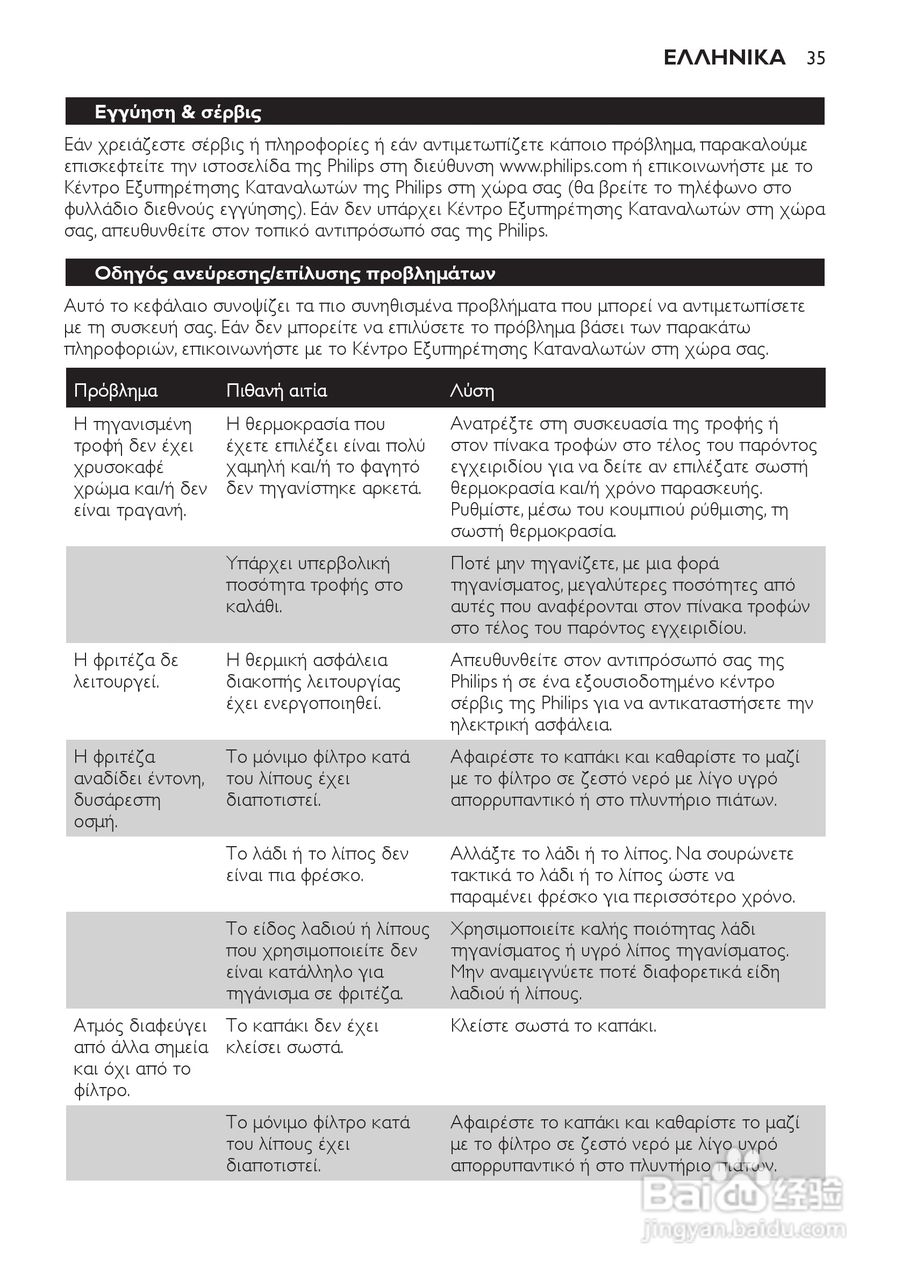 ΕΛΛΗΝΙΚΑ 35

Εγγύηση & σέρβις

Εάν χρειάζεστε σέρβις ή πληροφορίες ή εάν αντιμετωπίζετε κάποιο πρόβλημα, παρακαλούμε επισκεφτείτε την ιστοσελίδα της Philips στη διεύθυνση www.philips.com ή επικοινωνήστε με το Κέντρο Εξυπηρέτησης Καταναλωτών της Philips στη χώρα σας (θα βρείτε το τηλέφωνο στο φυλλάδιο διεθνούς εγγύησης). Εάν δεν υπάρχει Κέντρο Εξυπηρέτησης Καταναλωτών στη χώρα σας, απευθυνθείτε στον τοπικό αντιπρόσωπό σας της Philips.

Οδηγός ανεύρεσης/επίλυσης προβλημάτων

Αυτό το κεφάλαιο συνοψίζει τα πιο συνηθισμένα προβλήματα που μπορεί να αντιμετωπίσετε με τη συσκευή σας. Εάν δεν μπορείτε να επιλύσετε το πρόβλημα βάσει των παρακάτω πληροφοριών, επικοινωνήστε με το Κέντρο Εξυπηρέτησης Καταναλωτών στη χώρα σας.

| Πρόβλημα | Πιθανή αιτία | Λύση |
|---|---|---|
| Η τηγανισμένη τροφή δεν έχει χρυσοκαφέ χρώμα και/ή δεν είναι τραγανή. | Η θερμοκρασία που έχετε επιλέξει είναι πολύ χαμηλή και/ή το φαγητό δεν τηγανίστηκε αρκετά. | Ανατρέξτε στη συσκευασία της τροφής ή στον πίνακα τροφών στο τέλος του παρόντος εγχειριδίου για να δείτε αν επιλέξατε σωστή θερμοκρασία και/ή χρόνο παρασκευής. Ρυθμίστε, μέσω του κουμπιού ρύθμισης, τη σωστή θερμοκρασία. |
| | Υπάρχει υπερβολική ποσότητα τροφής στο καλάθι. | Ποτέ μην τηγανίζετε, με μια φορά τηγανίσματος, μεγαλύτερες ποσότητες από αυτές που αναφέρονται στον πίνακα τροφών στο τέλος του παρόντος εγχειριδίου. |
| Η φριτέζα δε λειτουργεί. | Η θερμική ασφάλεια διακοπής λειτουργίας έχει ενεργοποιηθεί. | Απευθυνθείτε στον αντιπρόσωπό σας της Philips ή σε ένα εξουσιοδοτημένο κέντρο σέρβις της Philips για να αντικαταστήσετε την ηλεκτρική ασφάλεια. |
| Η φριτέζα αναδίδει έντονη, δυσάρεστη οσμή. | Το μόνιμο φίλτρο κατά του λίπους έχει διαποτιστεί. | Αφαιρέστε το καπάκι και καθαρίστε το μαζί με το φίλτρο σε ζεστό νερό με λίγο υγρό απορρυπαντικό ή στο πλυντήριο πιάτων. |
| | Το λάδι ή το λίπος δεν είναι πια φρέσκο. | Αλλάξτε το λάδι ή το λίπος. Να σουρώνετε τακτικά το λάδι ή το λίπος ώστε να παραμένει φρέσκο για περισσότερο χρόνο. |
| | Το είδος λαδιού ή λίπους που χρησιμοποιείτε δεν είναι κατάλληλο για τηγάνισμα σε φριτέζα. | Χρησιμοποιείτε καλής ποιότητας λάδι τηγανίσματος ή υγρό λίπος τηγανίσματος. Μην αναμειγνύετε ποτέ διαφορετικά είδη λαδιού ή λίπους. |
| Ατμός διαφεύγει από άλλα σημεία και όχι από το φίλτρο. | Το καπάκι δεν έχει κλείσει σωστά. | Κλείστε σωστά το καπάκι. |
| | Το μόνιμο φίλτρο κατά του λίπους έχει διαποτιστεί. | Αφαιρέστε το καπάκι και καθαρίστε το μαζί με το φίλτρο σε ζεστό νερό με λίγο υγρό απορρυπαντικό ή στο πλυντήριο πιάτων. |

Baidu 经验
jingyan.baidu.com